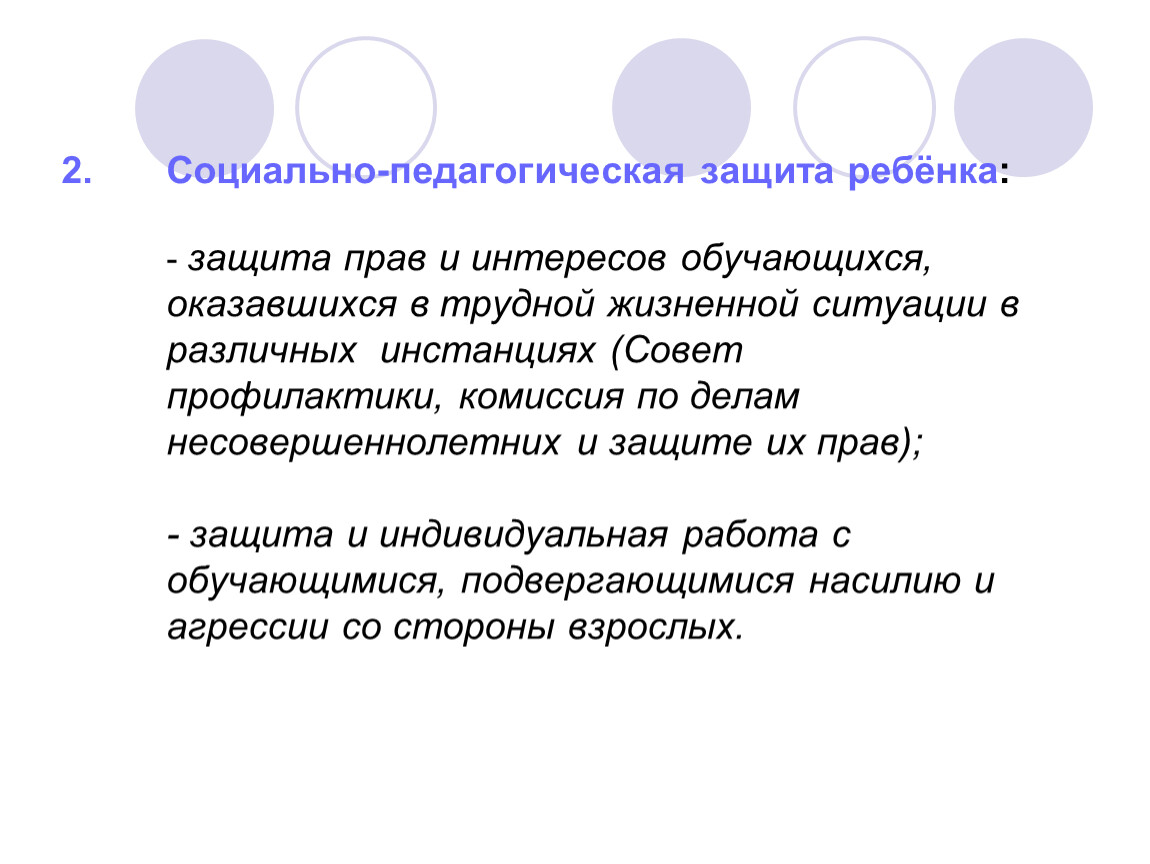 2. Социально-педагогическая защита ребёнка:

- защита прав и интересов обучающихся, оказавшихся в трудной жизненной ситуации в различных инстанциях (Совет профилактики, комиссия по делам несовершеннолетних и защите их прав);

- защита и индивидуальная работа с обучающимися, подвергающимися насилию и агрессии со стороны взрослых.